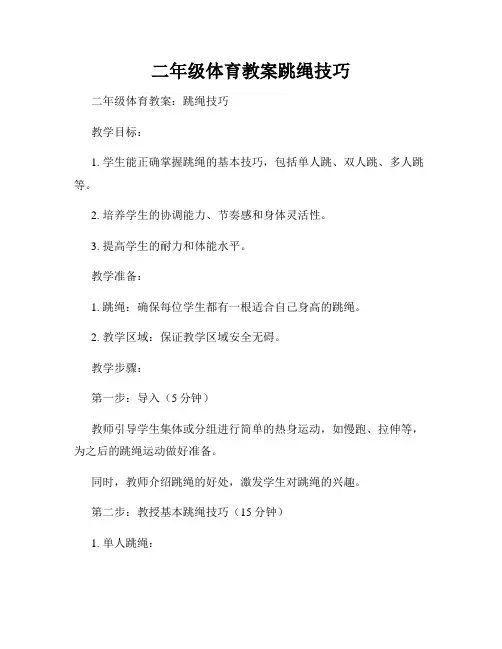 二年级体育教案跳绳技巧

二年级体育教案：跳绳技巧

教学目标：

1. 学生能正确掌握跳绳的基本技巧，包括单人跳、双人跳、多人跳等。

2. 培养学生的协调能力、节奏感和身体灵活性。

3. 提高学生的耐力和体能水平。

教学准备：

1. 跳绳：确保每位学生都有一根适合自己身高的跳绳。

2. 教学区域：保证教学区域安全无碍。

教学步骤：

第一步：导入（5 分钟）

教师引导学生集体或分组进行简单的热身运动，如慢跑、拉伸等，为之后的跳绳运动做好准备。

同时，教师介绍跳绳的好处，激发学生对跳绳的兴趣。

第二步：教授基本跳绳技巧（15 分钟）

1. 单人跳绳：